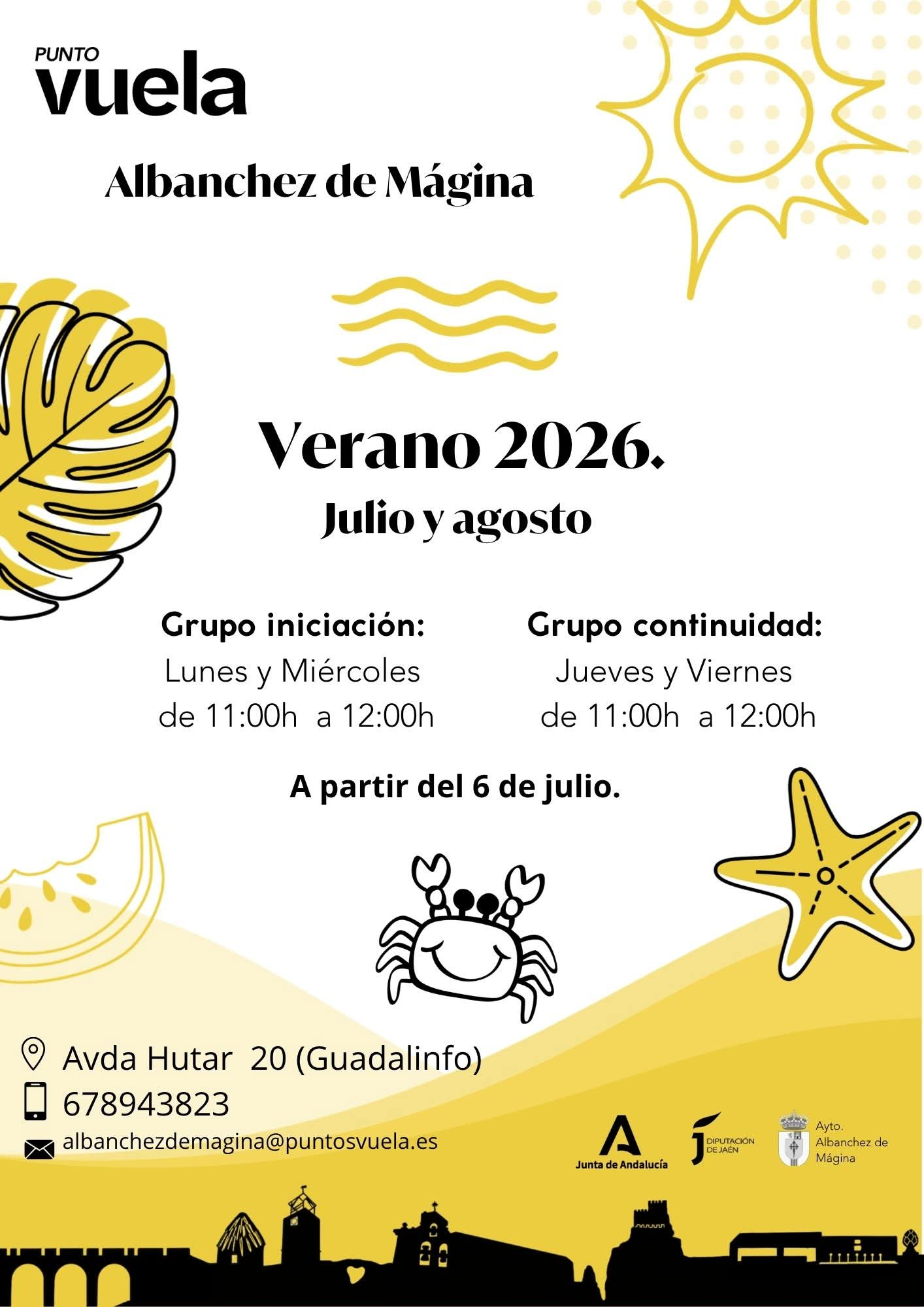 PUNTO
vuela

Albanchez de Mágina

Verano 2026.
Julio y agosto

Grupo iniciación:
Lunes y Miércoles
de 11:00h a 12:00h

Grupo continuidad:
Jueves y Viernes
de 11:00h a 12:00h

A partir del 6 de julio.

Avda Hutar 20 (Guadalinfo)
678943823
albanchezdemagina@puntosvuela.es

Junta de Andalucía
DIPUTACIÓN DE JAÉN
Ayto. Albanchez de Mágina